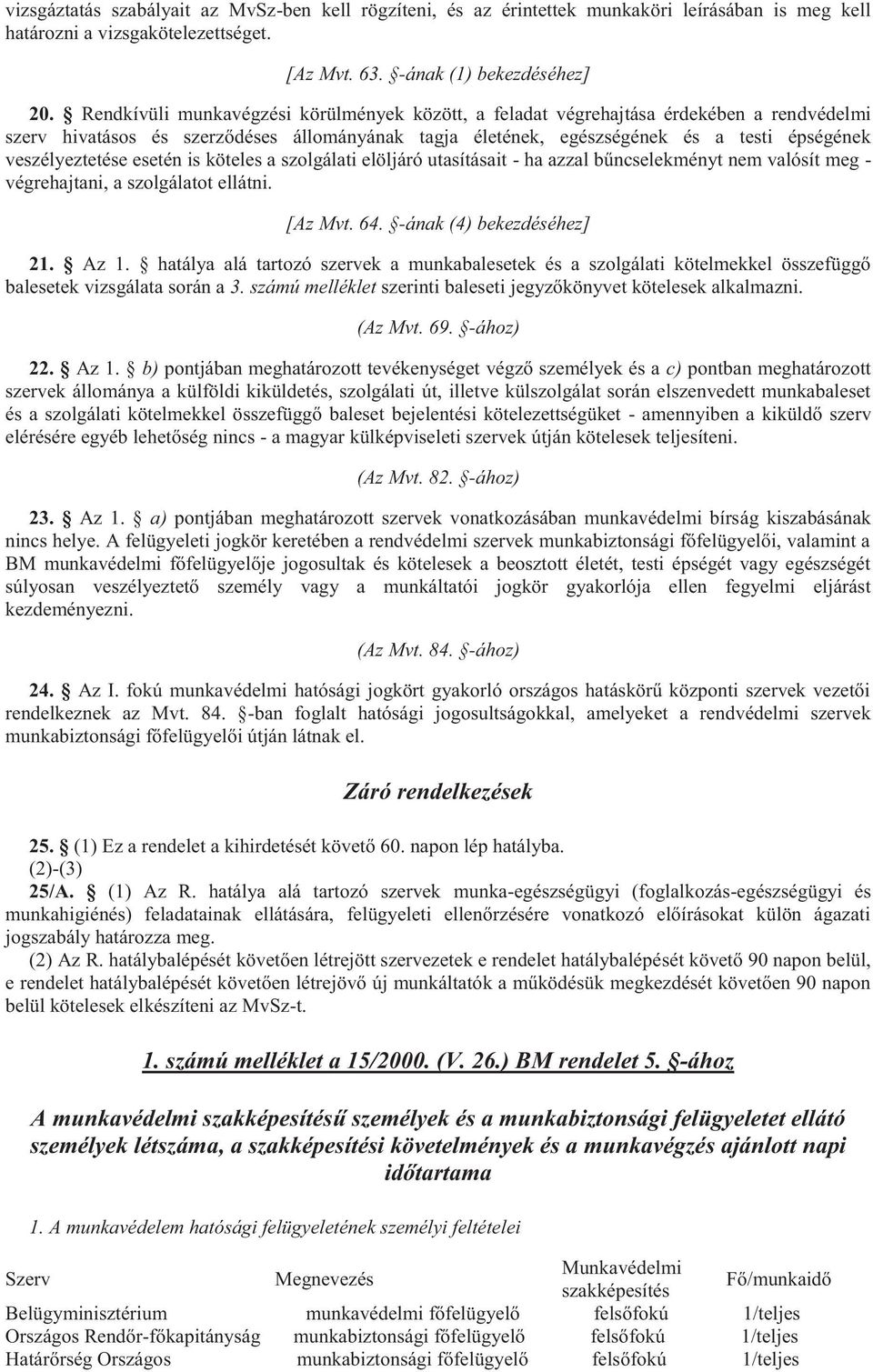 vizsgáztatás szabályait az MvSz-ben kell rögzíteni, és az érintettek munkaköri leírásában is meg kell határozni a vizsgakötelezettséget.

[Az Mvt. 63. §-ának (1) bekezdéséhez]

20. § Rendkívüli munkavégzési körülmények között, a feladat végrehajtása érdekében a rendvédelmi szerv hivatásos és szerződéses állományának tagja életének, egészségének és a testi épségének veszélyeztetése esetén is köteles a szolgálati elöljáró utasításait - ha azzal bűncselekményt nem valósít meg - végrehajtani, a szolgálatot ellátni.

[Az Mvt. 64. §-ának (4) bekezdéséhez]

21. § Az 1. § hatálya alá tartozó szervek a munkabalesetek és a szolgálati kötelmekkel összefüggő balesetek vizsgálata során a 3. számú melléklet szerinti baleseti jegyzőkönyvet kötelesek alkalmazni.

(Az Mvt. 69. §-ához)

22. § Az 1. § b) pontjában meghatározott tevékenységet végző személyek és a c) pontban meghatározott szervek állománya a külföldi kiküldetés, szolgálati út, illetve külszolgálat során elszenvedett munkabaleset és a szolgálati kötelmekkel összefüggő baleset bejelentési kötelezettségüket - amennyiben a kiküldő szerv elérésére egyéb lehetőség nincs - a magyar külképviseleti szervek útján kötelesek teljesíteni.

(Az Mvt. 82. §-ához)

23. § Az 1. § a) pontjában meghatározott szervek vonatkozásában munkavédelmi bírság kiszabásának nincs helye. A felügyeleti jogkör keretében a rendvédelmi szervek munkabiztonsági főfelügyelői, valamint a BM munkavédelmi főfelügyelője jogosultak és kötelesek a beosztott életét, testi épségét vagy egészségét súlyosan veszélyeztető személy vagy a munkáltatói jogkör gyakorlója ellen fegyelmi eljárást kezdeményezni.

(Az Mvt. 84. §-ához)

24. § Az I. fokú munkavédelmi hatósági jogkört gyakorló országos hatáskörű központi szervek vezetői rendelkeznek az Mvt. 84. §-ban foglalt hatósági jogosultságokkal, amelyeket a rendvédelmi szervek munkabiztonsági főfelügyelői útján látnak el.

Záró rendelkezések

25. § (1) Ez a rendelet a kihirdetését követő 60. napon lép hatályba.
(2)-(3)
25/A. § (1) Az R. hatálya alá tartozó szervek munka-egészségügyi (foglalkozás-egészségügyi és munkahigiénés) feladatainak ellátására, felügyeleti ellenőrzésére vonatkozó előírásokat külön ágazati jogszabály határozza meg.
(2) Az R. hatálybalépését követően létrejött szervezetek e rendelet hatálybalépését követő 90 napon belül, e rendelet hatálybalépését követően létrejövő új munkáltatók a működésük megkezdését követően 90 napon belül kötelesek elkészíteni az MvSz-t.

1. számú melléklet a 15/2000. (V. 26.) BM rendelet 5. §-ához

A munkavédelmi szakképesítésű személyek és a munkabiztonsági felügyeletet ellátó személyek létszáma, a szakképesítési követelmények és a munkavégzés ajánlott napi időtartama

1. A munkavédelem hatósági felügyeletének személyi feltételei

| Szerv | Megnevezés | Munkavédelmi szakképesítés | Fő/munkaidő |
|---|---|---|---|
| Belügyminisztérium | munkavédelmi főfelügyelő | felsőfokú | 1/teljes |
| Országos Rendőr-főkapitányság | munkabiztonsági főfelügyelő | felsőfokú | 1/teljes |
| Határőrség Országos | munkabiztonsági főfelügyelő | felsőfokú | 1/teljes |